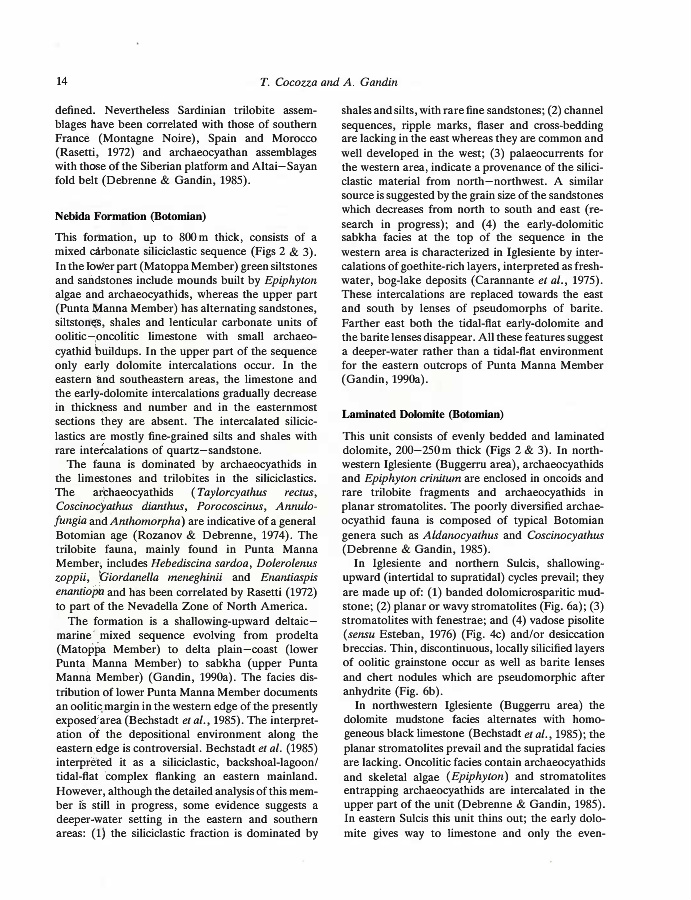 14

T. Cocozza and A. Gandin

defined. Nevertheless Sardinian trilobite assemblages have been correlated with those of southern France (Montagne Noire), Spain and Morocco (Rasetti, 1972) and archaeocyathan assemblages with those of the Siberian platform and Altai–Sayan fold belt (Debrenne & Gandin, 1985).

Nebida Formation (Botomian)

This formation, up to 800 m thick, consists of a mixed carbonate siliciclastic sequence (Figs 2 & 3). In the lower part (Matoppa Member) green siltstones and sandstones include mounds built by Epiphyton algae and archaeocyathids, whereas the upper part (Punta Manna Member) has alternating sandstones, siltstones, shales and lenticular carbonate units of oolitic–oncolitic limestone with small archaeocyathid buildups. In the upper part of the sequence only early dolomite intercalations occur. In the eastern and southeastern areas, the limestone and the early-dolomite intercalations gradually decrease in thickness and number and in the easternmost sections they are absent. The intercalated siliciclastics are mostly fine-grained silts and shales with rare intercalations of quartz–sandstone.

The fauna is dominated by archaeocyathids in the limestones and trilobites in the siliciclastics. The archaeocyathids (Taylorcyathus rectus, Coscinocyathus dianthus, Porocoscinus, Annulofungia and Anthomorpha) are indicative of a general Botomian age (Rozanov & Debrenne, 1974). The trilobite fauna, mainly found in Punta Manna Member, includes Hebediscina sardoa, Dolerolenus zoppii, Giordanella meneghinii and Enantiaspis enantiopa and has been correlated by Rasetti (1972) to part of the Nevadella Zone of North America.

The formation is a shallowing-upward deltaic–marine mixed sequence evolving from prodelta (Matoppa Member) to delta plain–coast (lower Punta Manna Member) to sabkha (upper Punta Manna Member) (Gandin, 1990a). The facies distribution of lower Punta Manna Member documents an oolitic margin in the western edge of the presently exposed area (Bechstadt et al., 1985). The interpretation of the depositional environment along the eastern edge is controversial. Bechstadt et al. (1985) interpreted it as a siliciclastic, backshoal-lagoon/tidal-flat complex flanking an eastern mainland. However, although the detailed analysis of this member is still in progress, some evidence suggests a deeper-water setting in the eastern and southern areas: (1) the siliciclastic fraction is dominated by shales and silts, with rare fine sandstones; (2) channel sequences, ripple marks, flaser and cross-bedding are lacking in the east whereas they are common and well developed in the west; (3) palaeocurrents for the western area, indicate a provenance of the siliciclastic material from north–northwest. A similar source is suggested by the grain size of the sandstones which decreases from north to south and east (research in progress); and (4) the early-dolomitic sabkha facies at the top of the sequence in the western area is characterized in Iglesiente by intercalations of goethite-rich layers, interpreted as freshwater, bog-lake deposits (Carannante et al., 1975). These intercalations are replaced towards the east and south by lenses of pseudomorphs of barite. Farther east both the tidal-flat early-dolomite and the barite lenses disappear. All these features suggest a deeper-water rather than a tidal-flat environment for the eastern outcrops of Punta Manna Member (Gandin, 1990a).

Laminated Dolomite (Botomian)

This unit consists of evenly bedded and laminated dolomite, 200–250 m thick (Figs 2 & 3). In northwestern Iglesiente (Buggerru area), archaeocyathids and Epiphyton crinitum are enclosed in oncoids and rare trilobite fragments and archaeocyathids in planar stromatolites. The poorly diversified archaeocyathid fauna is composed of typical Botomian genera such as Aldanocyathus and Coscinocyathus (Debrenne & Gandin, 1985).

In Iglesiente and northern Sulcis, shallowing-upward (intertidal to supratidal) cycles prevail; they are made up of: (1) banded dolomicrosparitic mudstone; (2) planar or wavy stromatolites (Fig. 6a); (3) stromatolites with fenestrae; and (4) vadose pisolite (sensu Esteban, 1976) (Fig. 4c) and/or desiccation breccias. Thin, discontinuous, locally silicified layers of oolitic grainstone occur as well as barite lenses and chert nodules which are pseudomorphic after anhydrite (Fig. 6b).

In northwestern Iglesiente (Buggerru area) the dolomite mudstone facies alternates with homogeneous black limestone (Bechstadt et al., 1985); the planar stromatolites prevail and the supratidal facies are lacking. Oncolitic facies contain archaeocyathids and skeletal algae (Epiphyton) and stromatolites entrapping archaeocyathids are intercalated in the upper part of the unit (Debrenne & Gandin, 1985). In eastern Sulcis this unit thins out; the early dolomite gives way to limestone and only the even-